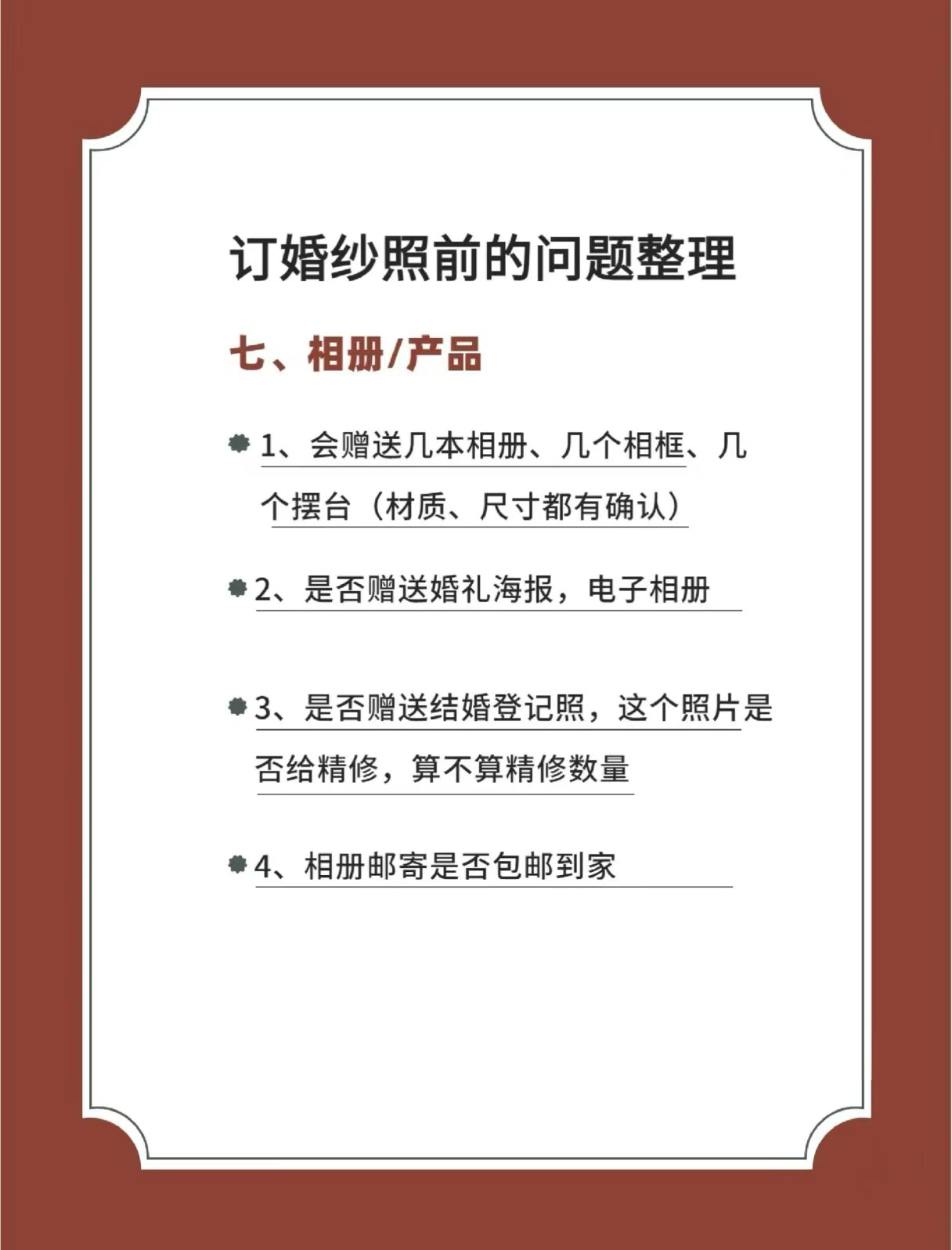 订婚纱照前的问题整理

七、相册/产品

1、会赠送几本相册、几个相框、几个摆台（材质、尺寸都有确认）

2、是否赠送婚礼海报，电子相册

3、是否赠送结婚登记照，这个照片是否给精修，算不算精修数量

4、相册邮寄是否包邮到家